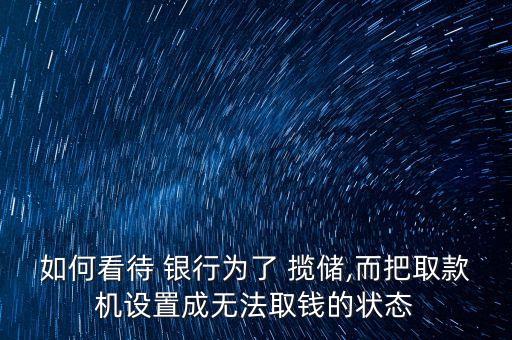 如何看待 银行为了 揽储,而把取款机设置成无法取钱的状态